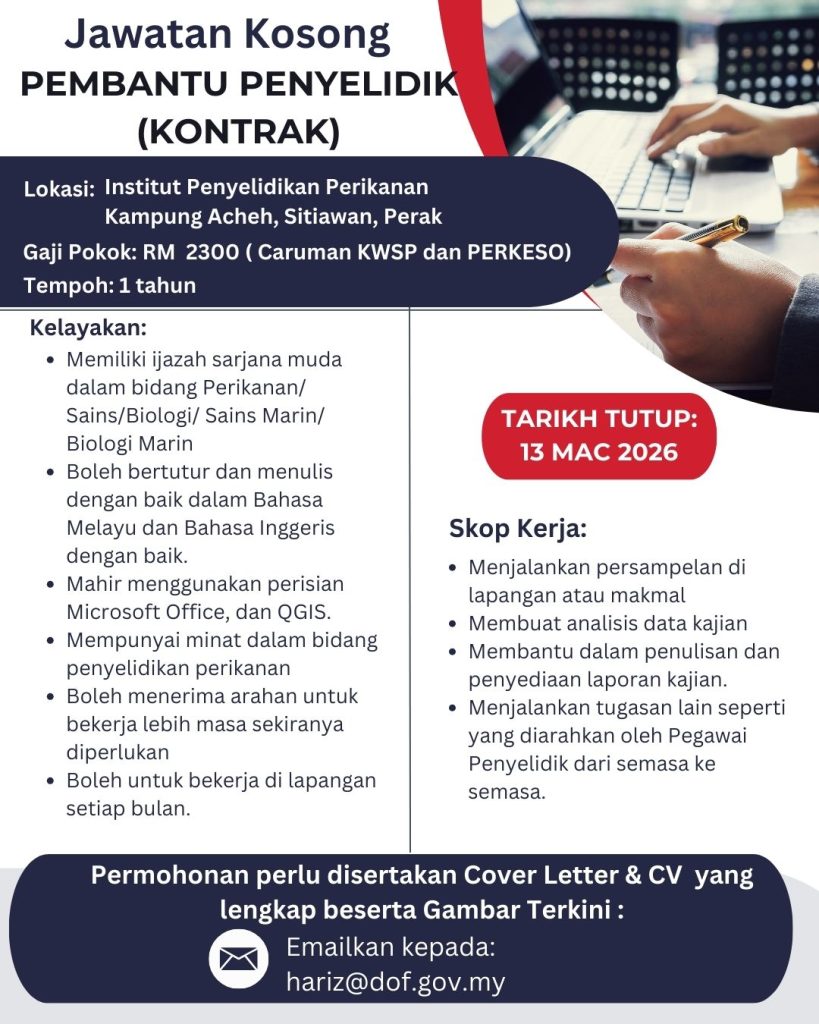 Jawatan Kosong
PEMBANTU PENYELIDIK
(KONTRAK)

Lokasi: Institut Penyelidikan Perikanan
Kampung Acheh, Sitiawan, Perak
Gaji Pokok: RM 2300 ( Caruman KWSP dan PERKESO)
Tempoh: 1 tahun

Kelayakan:
• Memiliki ijazah sarjana muda dalam bidang Perikanan/ Sains/Biologi/ Sains Marin/ Biologi Marin
• Boleh bertutur dan menulis dengan baik dalam Bahasa Melayu dan Bahasa Inggeris dengan baik.
• Mahir menggunakan perisian Microsoft Office, dan QGIS.
• Mempunyai minat dalam bidang penyelidikan perikanan
• Boleh menerima arahan untuk bekerja lebih masa sekiranya diperlukan
• Boleh untuk bekerja di lapangan setiap bulan.

TARIKH TUTUP:
13 MAC 2026

Skop Kerja:
• Menjalankan persampelan di lapangan atau makmal
• Membuat analisis data kajian
• Membantu dalam penulisan dan penyediaan laporan kajian.
• Menjalankan tugasan lain seperti yang diarahkan oleh Pegawai Penyelidik dari semasa ke semasa.

Permohonan perlu disertakan Cover Letter & CV yang lengkap beserta Gambar Terkini :

Emailkan kepada:
hariz@dof.gov.my